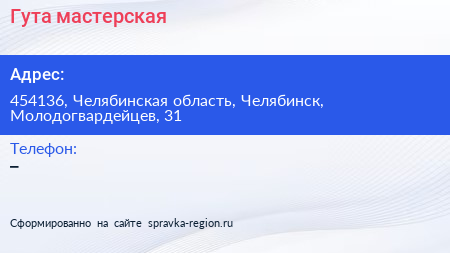 Гута мастерская

Адрес:

454136, Челябинская область, Челябинск, Молодогвардейцев, 31

Телефон:
–

Сформированно на сайте spravka-region.ru